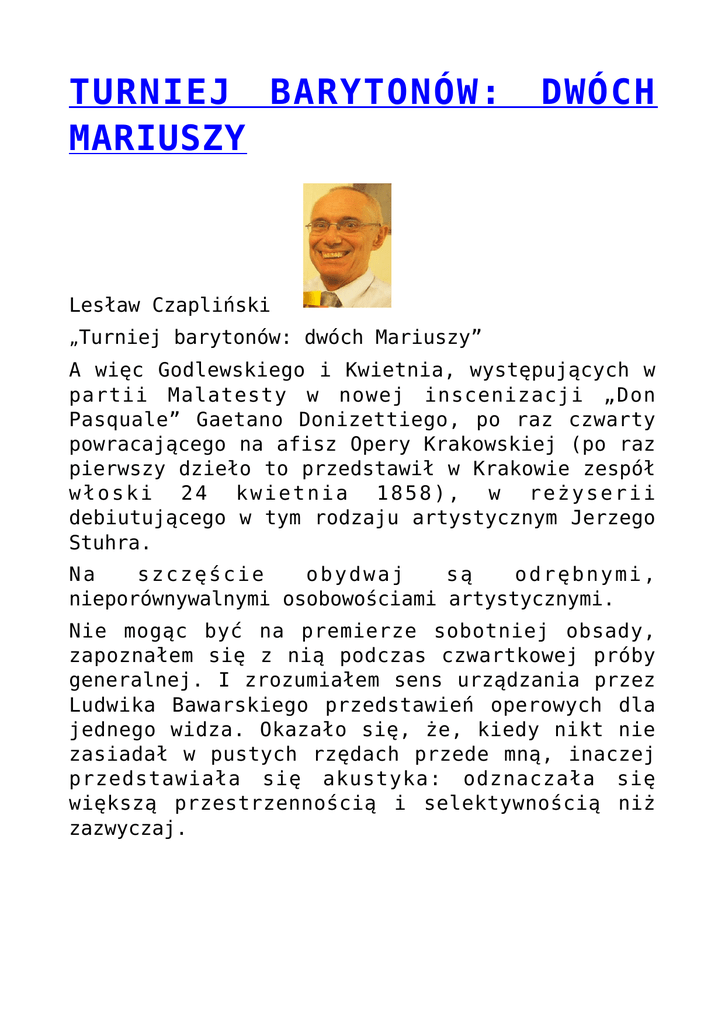 TURNIEJ BARYTONÓW: DWÓCH MARIUSZY

Lesław Czapliński

„Turniej barytonów: dwóch Mariuszy”

A więc Godlewskiego i Kwietnia, występujących w partii Malatesty w nowej inscenizacji „Don Pasquale” Gaetano Donizettiego, po raz czwarty powracającego na afisz Opery Krakowskiej (po raz pierwszy dzieło to przedstawił w Krakowie zespół włoski 24 kwietnia 1858), w reżyserii debiutującego w tym rodzaju artystycznym Jerzego Stuhra.

Na szczęście obydwaj są odrębnymi, nieporównywalnymi osobowościami artystycznymi.

Nie mogąc być na premierze sobotniej obsady, zapoznałem się z nią podczas czwartkowej próby generalnej. I zrozumiałem sens urządzania przez Ludwika Bawarskiego przedstawień operowych dla jednego widza. Okazało się, że, kiedy nikt nie zasiadał w pustych rzędach przede mną, inaczej przedstawiała się akustyka: odznaczała się większą przestrzennością i selektywnością niż zazwyczaj.